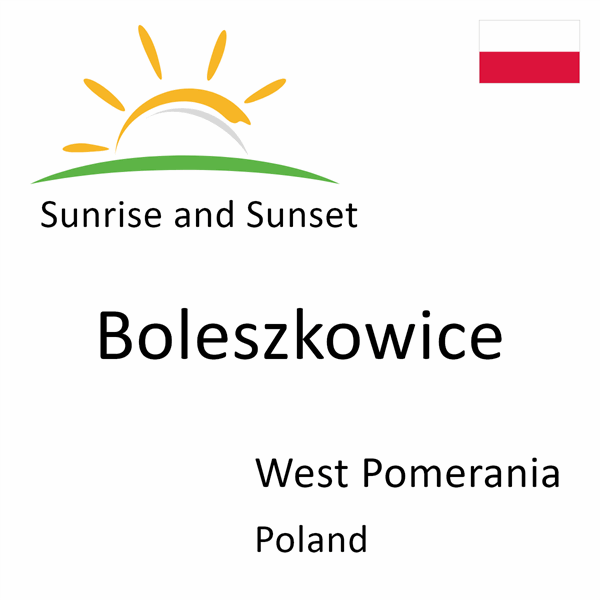 Sunrise and Sunset

Boleszkowice

West Pomerania

Poland